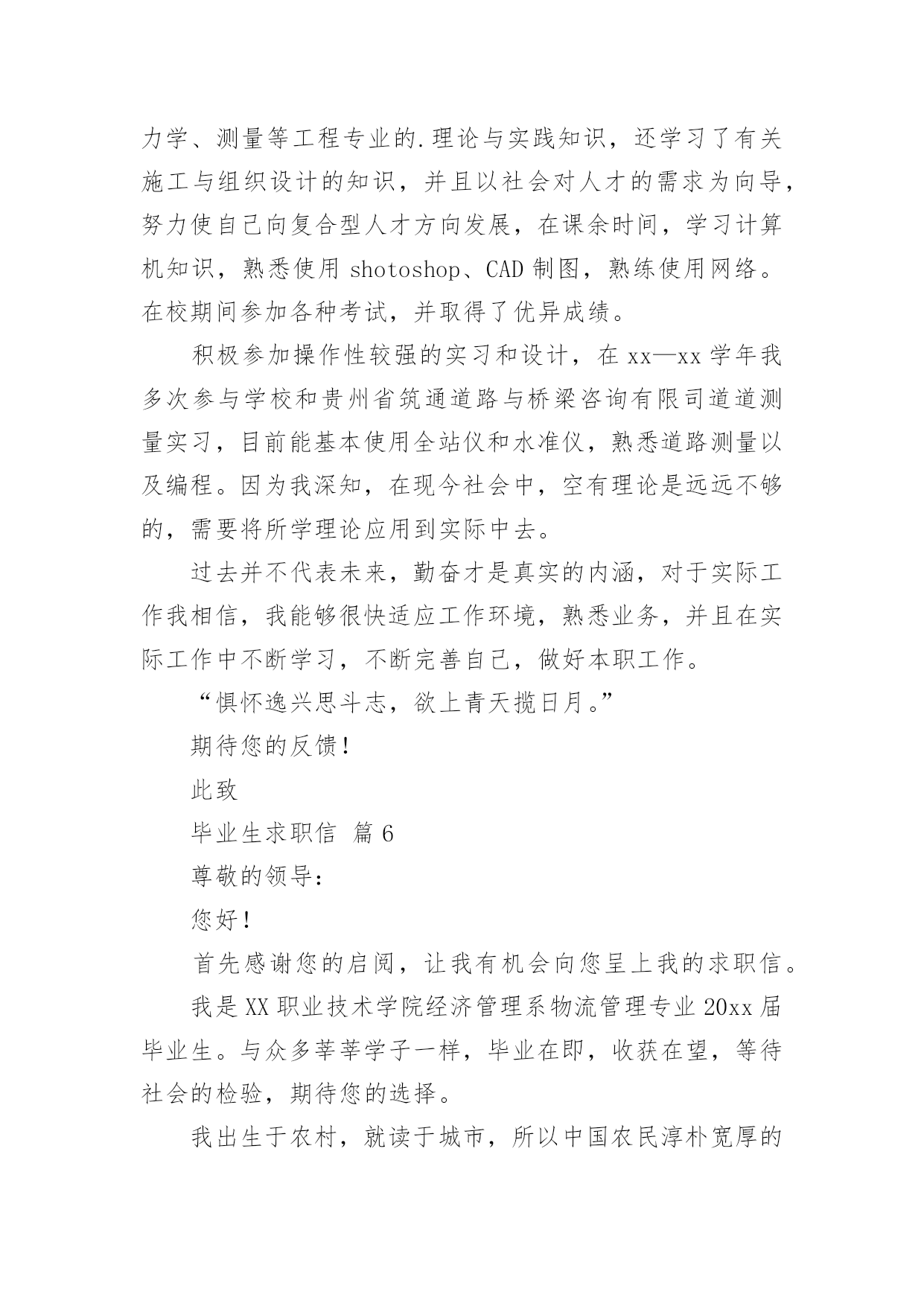 力学、测量等工程专业的.理论与实践知识，还学习了有关施工与组织设计的知识，并且以社会对人才的需求为向导，努力使自己向复合型人才方向发展，在课余时间，学习计算机知识，熟悉使用 shotoshop、CAD 制图，熟练使用网络。在校期间参加各种考试，并取得了优异成绩。

积极参加操作性较强的实习和设计，在 xx—xx 学年我多次参与学校和贵州省筑通道路与桥梁咨询有限司道道测量实习，目前能基本使用全站仪和水准仪，熟悉道路测量以及编程。因为我深知，在现今社会中，空有理论是远远不够的，需要将所学理论应用到实际中去。

过去并不代表未来，勤奋才是真实的内涵，对于实际工作我相信，我能够很快适应工作环境，熟悉业务，并且在实际工作中不断学习，不断完善自己，做好本职工作。

“惧怀逸兴思斗志，欲上青天揽日月。”

期待您的反馈！

此致

毕业生求职信 篇 6

尊敬的领导：

您好！

首先感谢您的启阅，让我有机会向您呈上我的求职信。

我是 XX 职业技术学院经济管理系物流管理专业 20xx 届毕业生。与众多莘莘学子一样，毕业在即，收获在望，等待社会的检验，期待您的选择。

我出生于农村，就读于城市，所以中国农民淳朴宽厚的